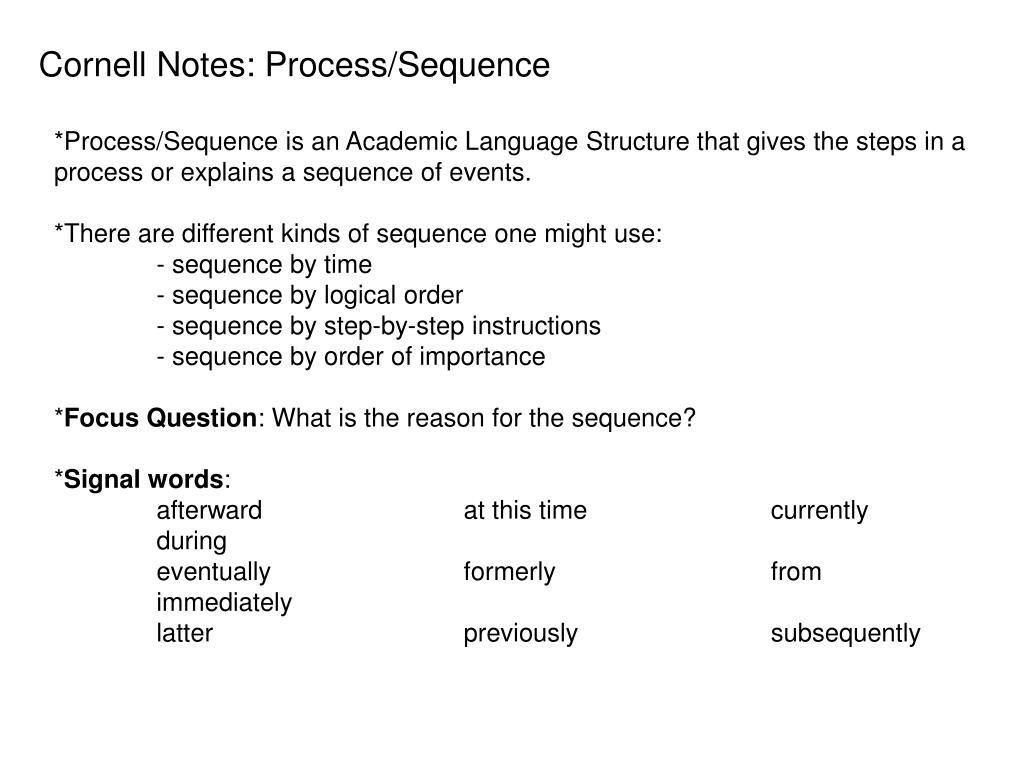 Cornell Notes: Process/Sequence

*Process/Sequence is an Academic Language Structure that gives the steps in a process or explains a sequence of events.

*There are different kinds of sequence one might use:
- sequence by time
- sequence by logical order
- sequence by step-by-step instructions
- sequence by order of importance

*Focus Question: What is the reason for the sequence?

*Signal words:
afterward at this time currently
during
eventually formerly from
immediately
latter previously subsequently